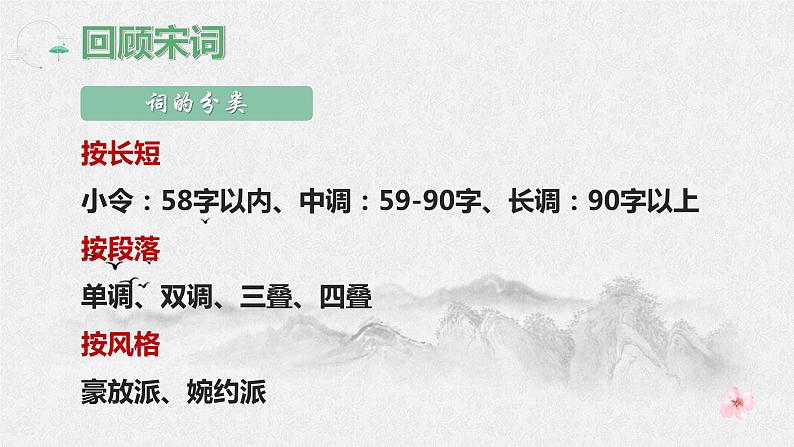 回顾宋词

词的分类

按长短

小令：58字以内、中调：59-90字、长调：90字以上

按段落

单调、双调、三叠、四叠

按风格

豪放派、婉约派